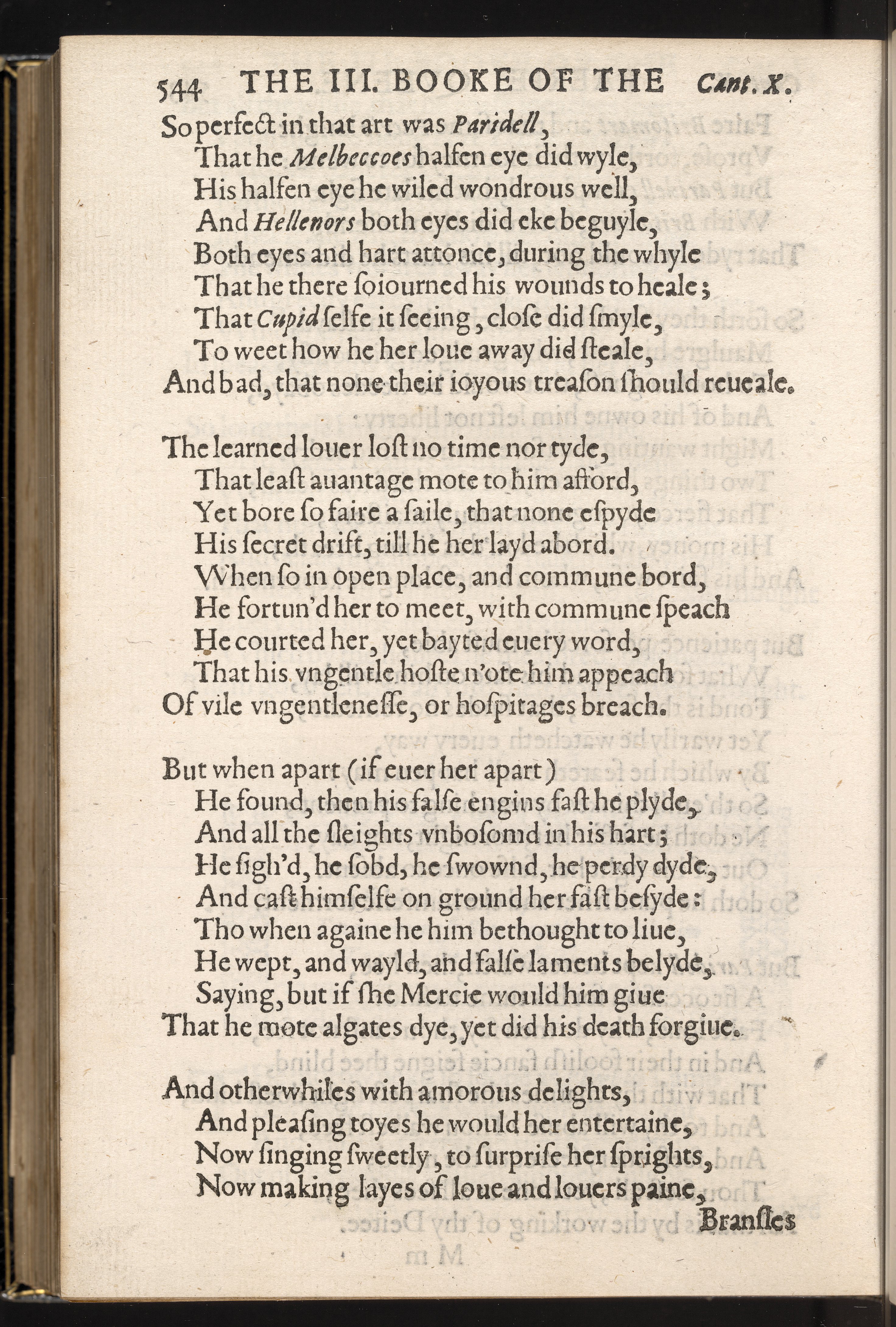 544 THE III. BOOKE OF THE Cant. X.

So perfect in that art was Paridell,
That he Melbeccoes halfen eye did wyle,
His halfen eye he wiled wondrous well,
And Hellenors both eyes did eke beguyle,
Both eyes and hart attonce, during the whyle
That he there soiourned his wounds to heale;
That Cupid selfe it seeing, close did smyle,
To weet how he her loue away did steale,
And bad, that none their ioyous treason should reueale.

The learned louer lost no time nor tyde,
That least auantage mote to him afford,
Yet bore so faire a saile, that none espyde
His secret drift, till he her layd abord.
When so in open place, and commune bord,
He fortun'd her to meet, with commune speach
He courted her, yet bayted euery word,
That his vngentle hoste n'ote him appeach
Of vile vngentlenesse, or hospitages breach.

But when apart (if euer her apart)
He found, then his false engins fast he plyde,
And all the sleights vnbosomd in his hart;
He sigh'd, he sobd, he swownd, he perdy dyde,
And cast himselfe on ground her fast besyde:
Tho when againe he him bethought to liue,
He wept, and wayld, and false laments belyde,
Saying, but if she Mercie would him giue
That he mote algates dye, yet did his death forgiue.

And otherwhiles with amorous delights,
And pleasing toyes he would her entertaine,
Now singing sweetly, to surprise her sprights,
Now making layes of loue and louers paine,
Bransles